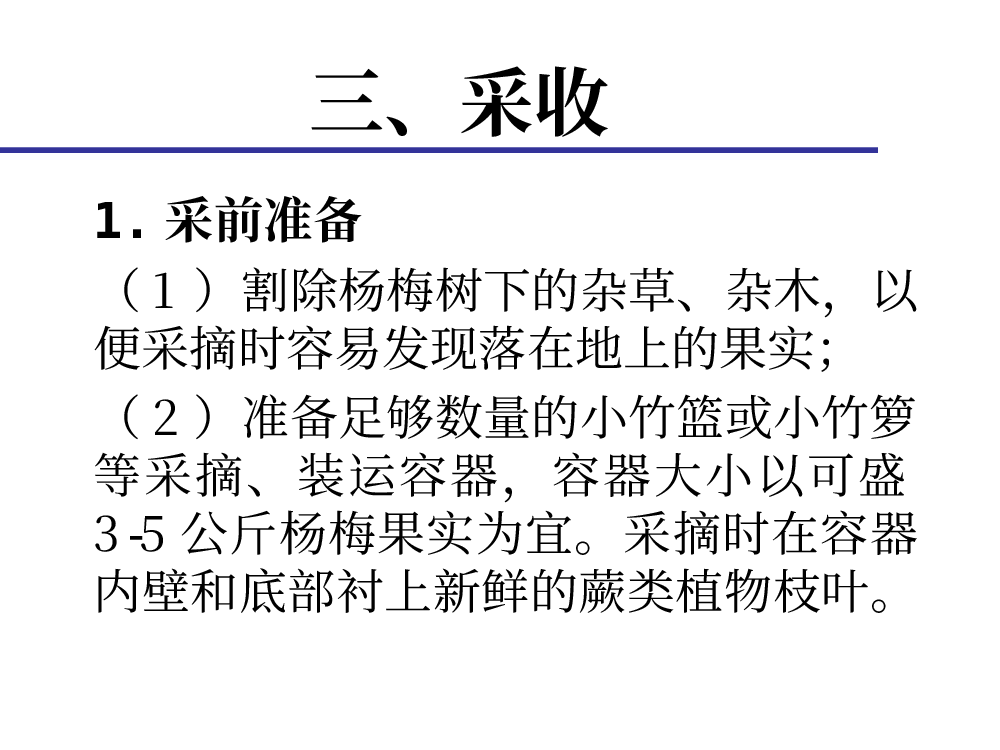 三、采收

1. 采前准备

（1）割除杨梅树下的杂草、杂木，以便采摘时容易发现落在地上的果实；

（2）准备足够数量的小竹篮或小竹箩等采摘、装运容器，容器大小以可盛3-5公斤杨梅果实为宜。采摘时在容器内壁和底部衬上新鲜的蕨类植物枝叶。